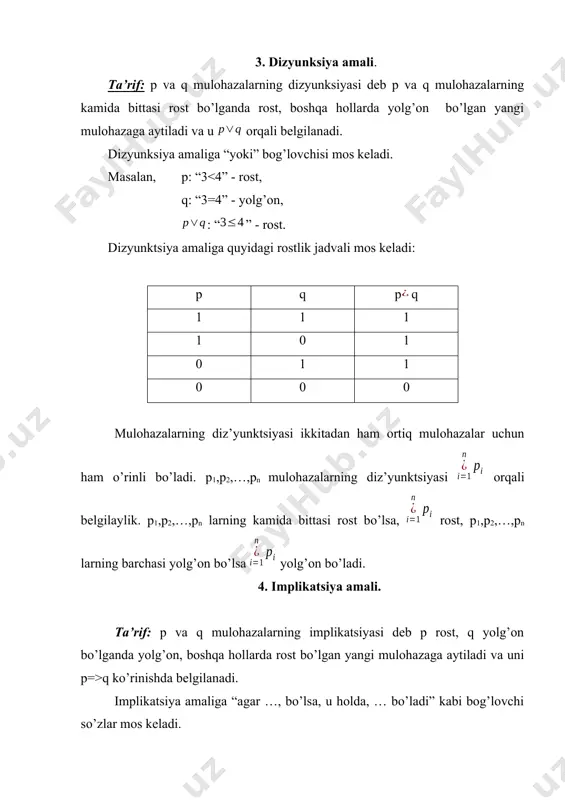 3. Dizyunksiya amali.

Ta'rif: p va q mulohazalarning dizyunksiyasi deb p va q mulohazalarning kamida bittasi rost bo'lganda rost, boshqa hollarda yolg'on bo'lgan yangi mulohazaga aytiladi va u $p \vee q$ orqali belgilanadi.

Dizyunksiya amaliga "yoki" bog'lovchisi mos keladi.

Masalan, p: "3<4" - rost,

q: "3=4" - yolg'on,

$p \vee q$: "$3 \leq 4$" - rost.

Dizyunktsiya amaliga quyidagi rostlik jadvali mos keladi:

| p | q | p¿ q |
|---|---|---|
| 1 | 1 | 1 |
| 1 | 0 | 1 |
| 0 | 1 | 1 |
| 0 | 0 | 0 |

Mulohazalarning diz'yunktsiyasi ikkitadan ham ortiq mulohazalar uchun ham o'rinli bo'ladi. $p_1,p_2,\ldots,p_n$ mulohazalarning diz'yunktsiyasi $\overset{n}{\underset{i=1}{¿}} p_i$ orqali belgilaylik. $p_1,p_2,\ldots,p_n$ larning kamida bittasi rost bo'lsa, $\overset{n}{\underset{i=1}{¿}} p_i$ rost, $p_1,p_2,\ldots,p_n$ larning barchasi yolg'on bo'lsa $\overset{n}{\underset{i=1}{¿}} p_i$ yolg'on bo'ladi.

4. Implikatsiya amali.

Ta'rif: p va q mulohazalarning implikatsiyasi deb p rost, q yolg'on bo'lganda yolg'on, boshqa hollarda rost bo'lgan yangi mulohazaga aytiladi va uni p=>q ko'rinishda belgilanadi.

Implikatsiya amaliga "agar …, bo'lsa, u holda, … bo'ladi" kabi bog'lovchi so'zlar mos keladi.

FaylHub.uz